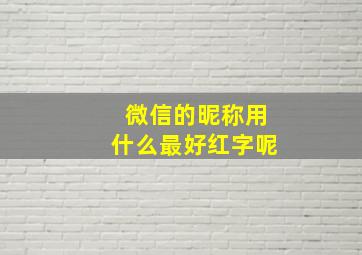 微信的昵称用
什么最好红字呢